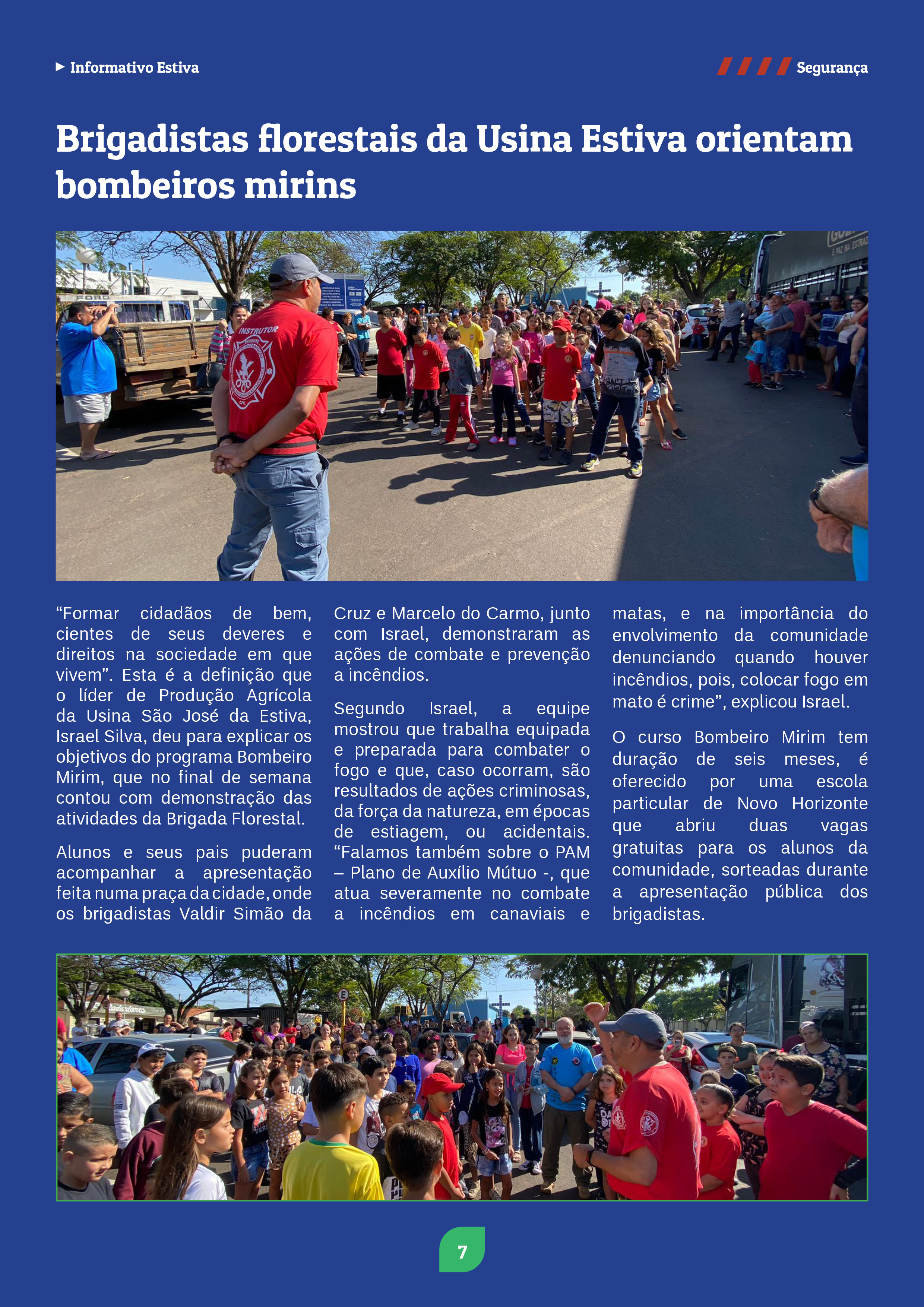 Informativo Estiva

Segurança

Brigadistas florestais da Usina Estiva orientam bombeiros mirins

INSTRUTOR

“Formar cidadãos de bem, cientes de seus deveres e direitos na sociedade em que vivem”. Esta é a definição que o líder de Produção Agrícola da Usina São José da Estiva, Israel Silva, deu para explicar os objetivos do programa Bombeiro Mirim, que no final de semana contou com demonstração das atividades da Brigada Florestal.

Alunos e seus pais puderam acompanhar a apresentação feita numa praça da cidade, onde os brigadistas Valdir Simão da Cruz e Marcelo do Carmo, junto com Israel, demonstraram as ações de combate e prevenção a incêndios.

Segundo Israel, a equipe mostrou que trabalha equipada e preparada para combater o fogo e que, caso ocorram, são resultados de ações criminosas, da força da natureza, em épocas de estiagem, ou acidentais. “Falamos também sobre o PAM – Plano de Auxílio Mútuo -, que atua severamente no combate a incêndios em canaviais e matas, e na importância do envolvimento da comunidade denunciando quando houver incêndios, pois, colocar fogo em mato é crime”, explicou Israel.

O curso Bombeiro Mirim tem duração de seis meses, é oferecido por uma escola particular de Novo Horizonte que abriu duas vagas gratuitas para os alunos da comunidade, sorteadas durante a apresentação pública dos brigadistas.

7